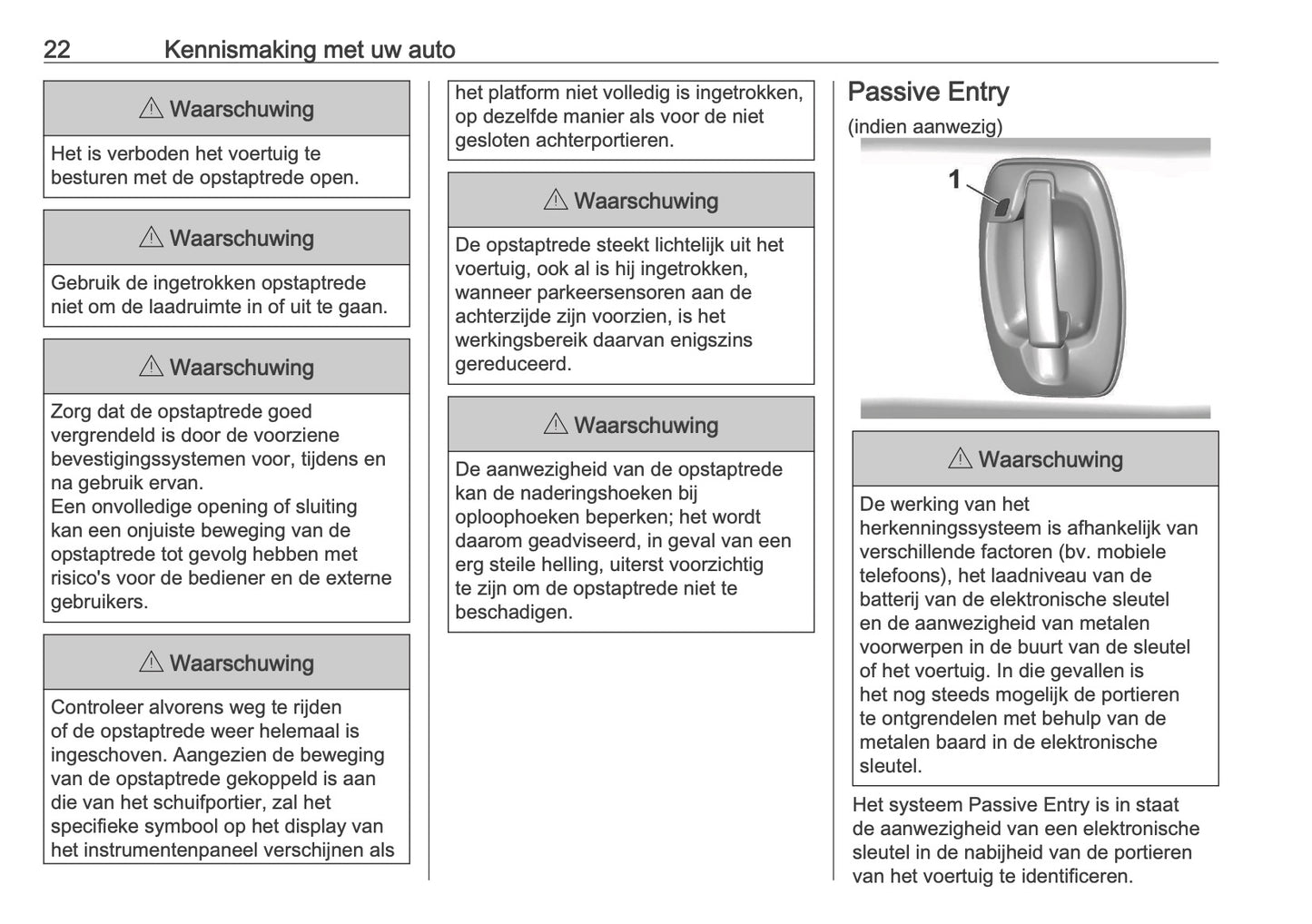 22 Kennismaking met uw auto

⚠ Waarschuwing

Het is verboden het voertuig te besturen met de opstaptrede open.

⚠ Waarschuwing

Gebruik de ingetrokken opstaptrede niet om de laadruimte in of uit te gaan.

⚠ Waarschuwing

Zorg dat de opstaptrede goed vergrendeld is door de voorziene bevestigingssystemen voor, tijdens en na gebruik ervan.
Een onvolledige opening of sluiting kan een onjuiste beweging van de opstaptrede tot gevolg hebben met risico's voor de bediener en de externe gebruikers.

⚠ Waarschuwing

Controleer alvorens weg te rijden of de opstaptrede weer helemaal is ingeschoven. Aangezien de beweging van de opstaptrede gekoppeld is aan die van het schuifportier, zal het specifieke symbool op het display van het instrumentenpaneel verschijnen als het platform niet volledig is ingetrokken, op dezelfde manier als voor de niet gesloten achterportieren.

⚠ Waarschuwing

De opstaptrede steekt lichtelijk uit het voertuig, ook al is hij ingetrokken, wanneer parkeersensoren aan de achterzijde zijn voorzien, is het werkingsbereik daarvan enigszins gereduceerd.

⚠ Waarschuwing

De aanwezigheid van de opstaptrede kan de naderingshoeken bij oploophoeken beperken; het wordt daarom geadviseerd, in geval van een erg steile helling, uiterst voorzichtig te zijn om de opstaptrede niet te beschadigen.

Passive Entry

(indien aanwezig)

1

⚠ Waarschuwing

De werking van het herkenningssysteem is afhankelijk van verschillende factoren (bv. mobiele telefoons), het laadniveau van de batterij van de elektronische sleutel en de aanwezigheid van metalen voorwerpen in de buurt van de sleutel of het voertuig. In die gevallen is het nog steeds mogelijk de portieren te ontgrendelen met behulp van de metalen baard in de elektronische sleutel.

Het systeem Passive Entry is in staat de aanwezigheid van een elektronische sleutel in de nabijheid van de portieren van het voertuig te identificeren.